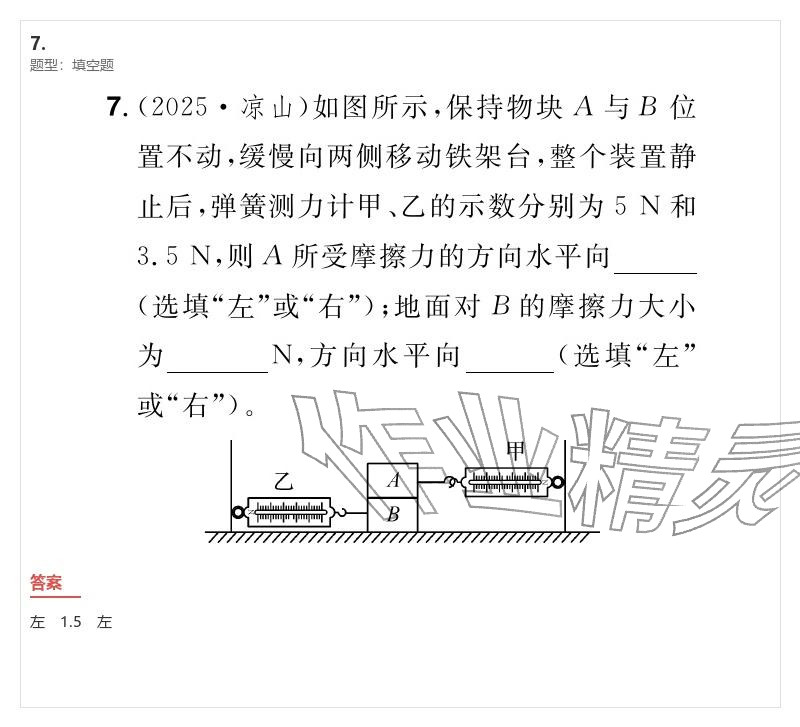 7.
题型：填空题

7.(2025·凉山)如图所示，保持物块A与B位置不动，缓慢向两侧移动铁架台，整个装置静止后，弹簧测力计甲、乙的示数分别为5 N和3.5 N，则A所受摩擦力的方向水平向____(选填“左”或“右”)；地面对B的摩擦力大小为____N，方向水平向____(选填“左”或“右”)。

乙
A
B
甲

答案

左 1.5 左

作业精灵